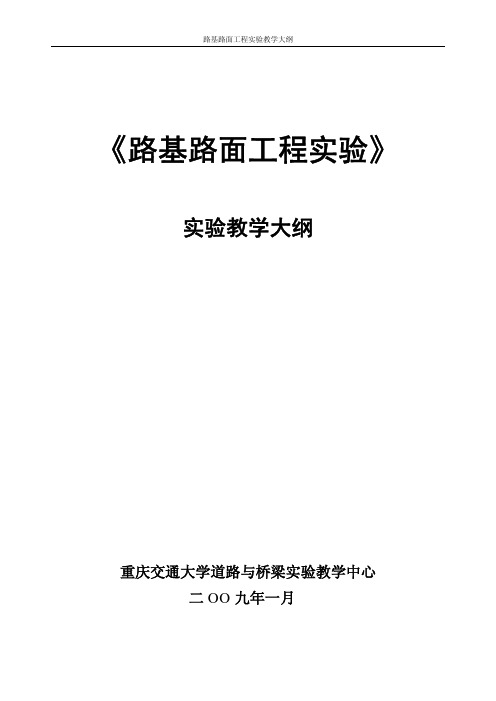 路基路面工程实验教学大纲

《路基路面工程实验》

实验教学大纲

重庆交通大学道路与桥梁实验教学中心

二 OO 九年一月